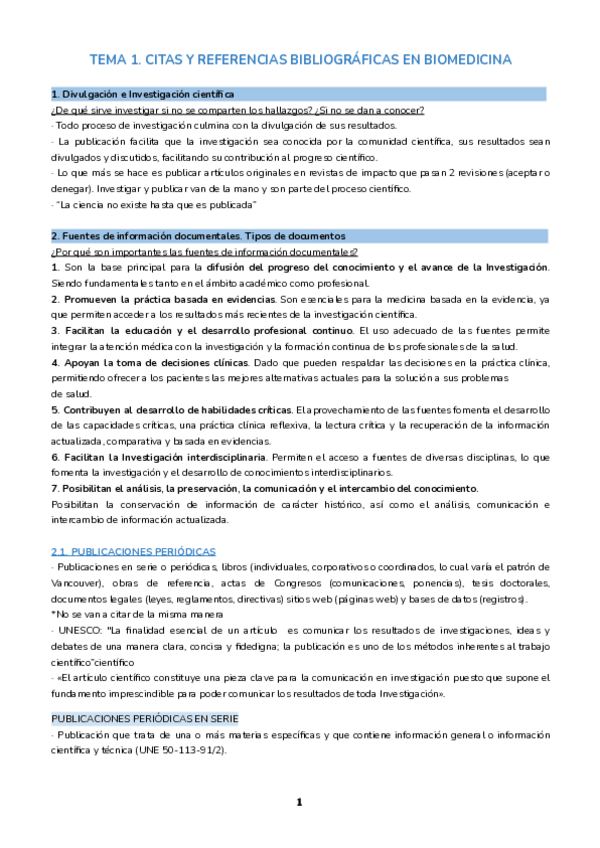 TEMA 1. CITAS Y REFERENCIAS BIBLIOGRÁFICAS EN BIOMEDICINA

1. Divulgación e Investigación científica

¿De qué sirve investigar si no se comparten los hallazgos? ¿Si no se dan a conocer?

- Todo proceso de investigación culmina con la divulgación de sus resultados.

- La publicación facilita que la investigación sea conocida por la comunidad científica, sus resultados sean divulgados y discutidos, facilitando su contribución al progreso científico.

- Lo que más se hace es publicar artículos originales en revistas de impacto que pasan 2 revisiones (aceptar o denegar). Investigar y publicar van de la mano y son parte del proceso científico.

- "La ciencia no existe hasta que es publicada"

2. Fuentes de información documentales. Tipos de documentos

¿Por qué son importantes las fuentes de información documentales?

1. Son la base principal para la difusión del progreso del conocimiento y el avance de la Investigación. Siendo fundamentales tanto en el ámbito académico como profesional.

2. Promueven la práctica basada en evidencias. Son esenciales para la medicina basada en la evidencia, ya que permiten acceder a los resultados más recientes de la investigación científica.

3. Facilitan la educación y el desarrollo profesional continuo. El uso adecuado de las fuentes permite integrar la atención médica con la investigación y la formación continua de los profesionales de la salud.

4. Apoyan la toma de decisiones clínicas. Dado que pueden respaldar las decisiones en la práctica clínica, permitiendo ofrecer a los pacientes las mejores alternativas actuales para la solución a sus problemas de salud.

5. Contribuyen al desarrollo de habilidades críticas. El aprovechamiento de las fuentes fomenta el desarrollo de las capacidades críticas, una práctica clínica reflexiva, la lectura crítica y la recuperación de la información actualizada, comparativa y basada en evidencias.

6. Facilitan la Investigación interdisciplinaria. Permiten el acceso a fuentes de diversas disciplinas, lo que fomenta la investigación y el desarrollo de conocimientos interdisciplinarios.

7. Posibilitan el análisis, la preservación, la comunicación y el intercambio del conocimiento. Posibilitan la conservación de información de carácter histórico, así como el análisis, comunicación e intercambio de información actualizada.

2.1. PUBLICACIONES PERIÓDICAS

- Publicaciones en serie o periódicas, libros (individuales, corporativos o coordinados, lo cual varía el patrón de Vancouver), obras de referencia, actas de Congresos (comunicaciones, ponencias), tesis doctorales, documentos legales (leyes, reglamentos, directivas) sitios web (páginas web) y bases de datos (registros).

*No se van a citar de la misma manera

- UNESCO: "La finalidad esencial de un artículo es comunicar los resultados de investigaciones, ideas y debates de una manera clara, concisa y fidedigna; la publicación es uno de los métodos inherentes al trabajo científico"científico

- «El artículo científico constituye una pieza clave para la comunicación en investigación puesto que supone el fundamento imprescindible para poder comunicar los resultados de toda Investigación».

PUBLICACIONES PERIÓDICAS EN SERIE

- Publicación que trata de una o más materias específicas y que contiene información general o información científica y técnica (UNE 50-113-91/2).

1